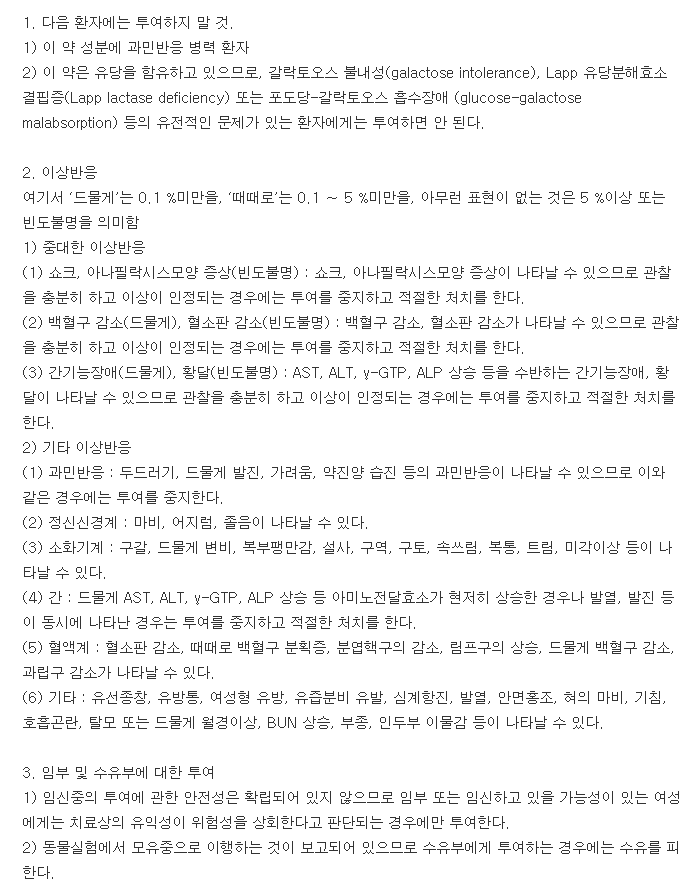 1. 다음 환자에는 투여하지 말 것.
1) 이 약 성분에 과민반응 병력 환자
2) 이 약은 유당을 함유하고 있으므로, 갈락토오스 불내성(galactose intolerance), Lapp 유당분해효소 결핍증(Lapp lactase deficiency) 또는 포도당-갈락토오스 흡수장애 (glucose-galactose malabsorption) 등의 유전적인 문제가 있는 환자에게는 투여하면 안 된다.

2. 이상반응
여기서 '드물게'는 0.1 %미만을, '때때로'는 0.1 ~ 5 %미만을, 아무런 표현이 없는 것은 5 %이상 또는 빈도불명을 의미함
1) 중대한 이상반응
(1) 쇼크, 아나필락시스모양 증상(빈도불명) : 쇼크, 아나필락시스모양 증상이 나타날 수 있으므로 관찰을 충분히 하고 이상이 인정되는 경우에는 투여를 중지하고 적절한 처치를 한다.
(2) 백혈구 감소(드물게), 혈소판 감소(빈도불명) : 백혈구 감소, 혈소판 감소가 나타날 수 있으므로 관찰을 충분히 하고 이상이 인정되는 경우에는 투여를 중지하고 적절한 처치를 한다.
(3) 간기능장애(드물게), 황달(빈도불명) : AST, ALT, γ-GTP, ALP 상승 등을 수반하는 간기능장애, 황달이 나타날 수 있으므로 관찰을 충분히 하고 이상이 인정되는 경우에는 투여를 중지하고 적절한 처치를 한다.
2) 기타 이상반응
(1) 과민반응 : 두드러기, 드물게 발진, 가려움, 약진양 습진 등의 과민반응이 나타날 수 있으므로 이와 같은 경우에는 투여를 중지한다.
(2) 정신신경계 : 마비, 어지럼, 졸음이 나타날 수 있다.
(3) 소화기계 : 구갈, 드물게 변비, 복부팽만감, 설사, 구역, 구토, 속쓰림, 복통, 트림, 미각이상 등이 나타날 수 있다.
(4) 간 : 드물게 AST, ALT, γ-GTP, ALP 상승 등 아미노전달효소가 현저히 상승한 경우나 발열, 발진 등이 동시에 나타난 경우는 투여를 중지하고 적절한 처치를 한다.
(5) 혈액계 : 혈소판 감소, 때때로 백혈구 분획증, 분엽핵구의 감소, 림프구의 상승, 드물게 백혈구 감소, 과립구 감소가 나타날 수 있다.
(6) 기타 : 유선종창, 유방통, 여성형 유방, 유즙분비 유발, 심계항진, 발열, 안면홍조, 혀의 마비, 기침, 호흡곤란, 탈모 또는 드물게 월경이상, BUN 상승, 부종, 인두부 이물감 등이 나타날 수 있다.

3. 임부 및 수유부에 대한 투여
1) 임신중의 투여에 관한 안전성은 확립되어 있지 않으므로 임부 또는 임신하고 있을 가능성이 있는 여성에게는 치료상의 유익성이 위험성을 상회한다고 판단되는 경우에만 투여한다.
2) 동물실험에서 모유중으로 이행하는 것이 보고되어 있으므로 수유부에게 투여하는 경우에는 수유를 피한다.